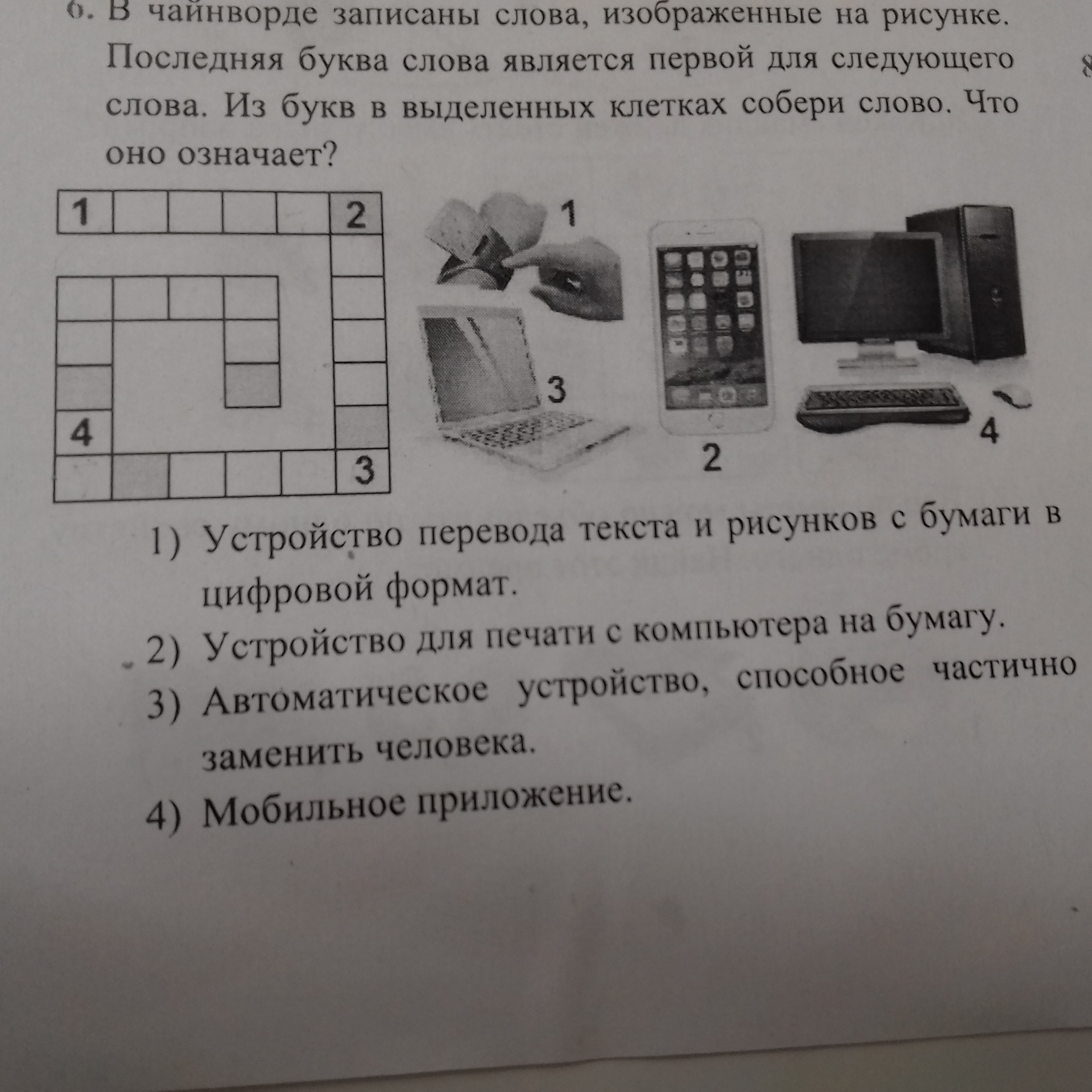 6. В чайнворде записаны слова, изображенные на рисунке. Последняя буква слова является первой для следующего слова. Из букв в выделенных клетках собери слово. Что оно означает?

1 2 4 3

1 3 2 4

1) Устройство перевода текста и рисунков с бумаги в цифровой формат.
2) Устройство для печати с компьютера на бумагу.
3) Автоматическое устройство, способное частично заменить человека.
4) Мобильное приложение.